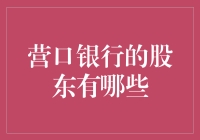 营口银行的股东有哪些